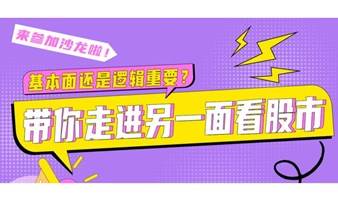 来参加沙龙啦！

基本面还是逻辑重要？

带你走进另一面看股市